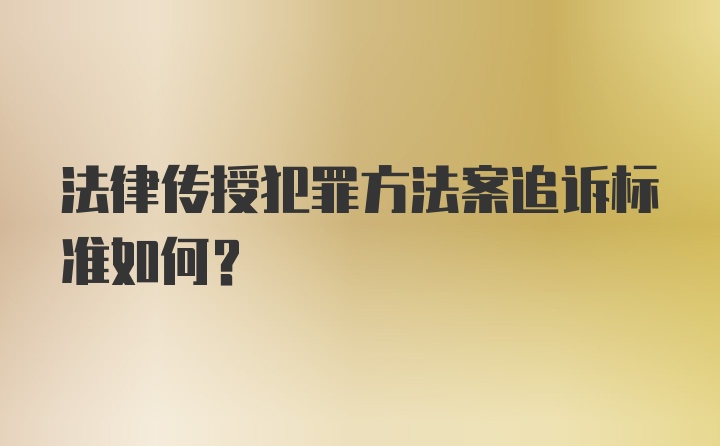 法律传授犯罪方法案追诉标准如何？